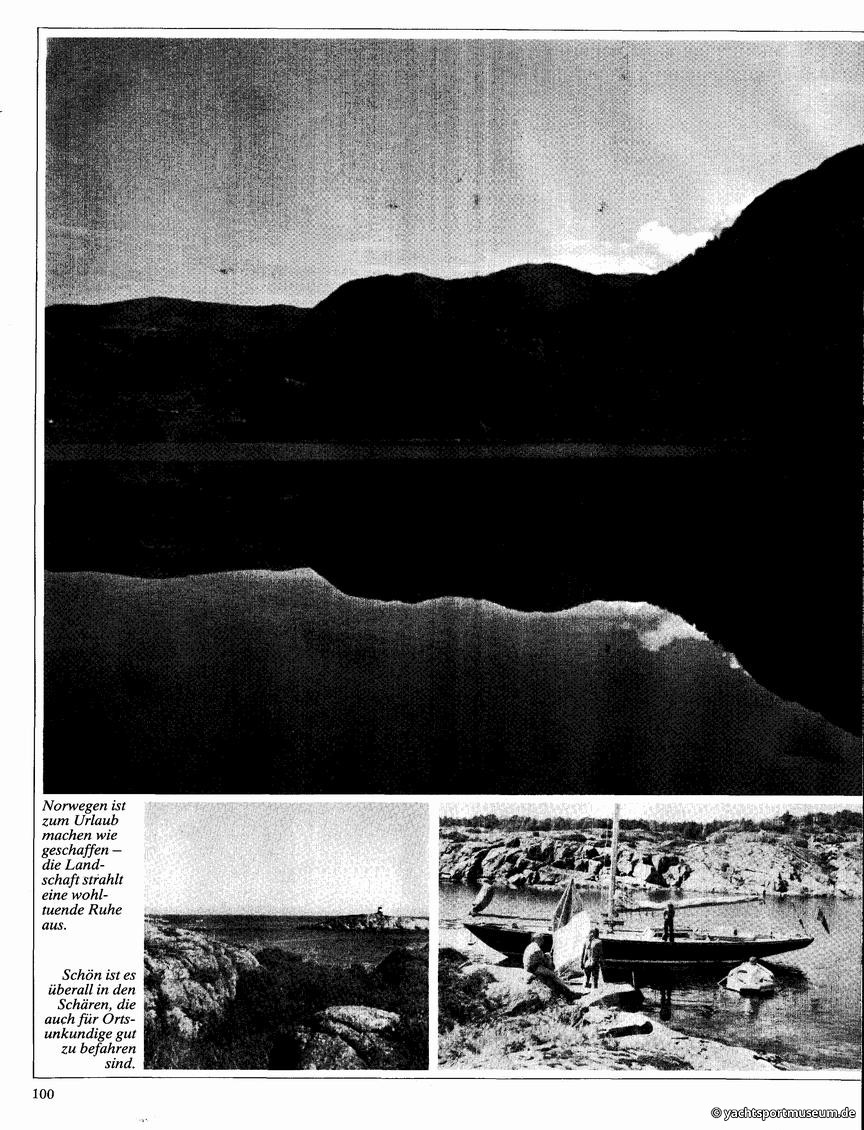 Norwegen ist zum Urlaub machen wie geschaffen – die Landschaft strahlt eine wohltuende Ruhe aus.

Schön ist es überall in den Schären, die auch für Ortsunkundige gut zu befahren sind.

100

© yachtsportmuseum.de